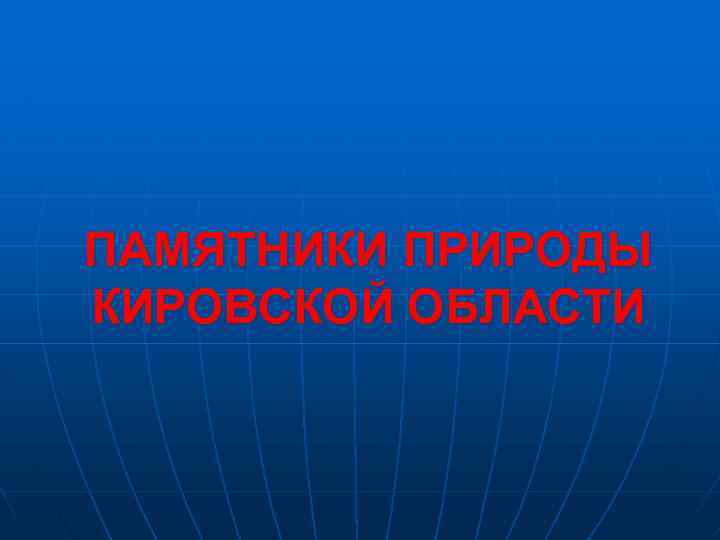 ПАМЯТНИКИ ПРИРОДЫ КИРОВСКОЙ ОБЛАСТИ